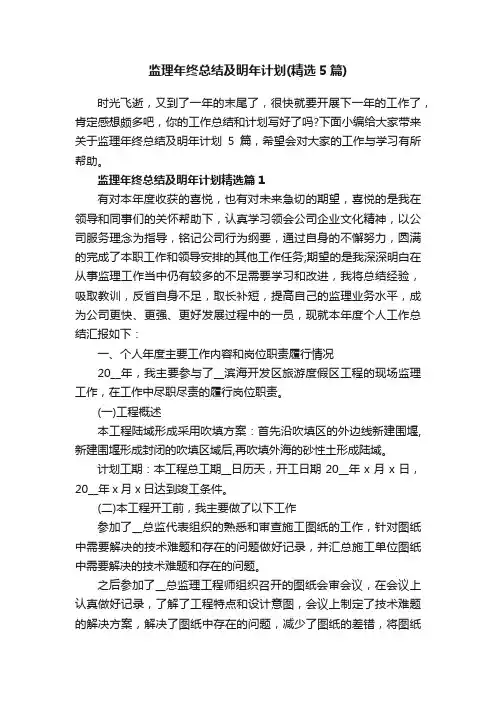 监理年终总结及明年计划(精选 5 篇)

时光飞逝，又到了一年的末尾了，很快就要开展下一年的工作了，肯定感想颇多吧，你的工作总结和计划写好了吗?下面小编给大家带来关于监理年终总结及明年计划 5 篇，希望会对大家的工作与学习有所帮助。

监理年终总结及明年计划精选篇 1

有对本年度收获的喜悦，也有对未来急切的期望，喜悦的是我在领导和同事们的关怀帮助下，认真学习领会公司企业文化精神，以公司服务理念为指导，铭记公司行为纲要，通过自身的不懈努力，圆满的完成了本职工作和领导安排的其他工作任务;期望的是我深深明白在从事监理工作当中仍有较多的不足需要学习和改进，我将总结经验，吸取教训，反省自身不足，取长补短，提高自己的监理业务水平，成为公司更快、更强、更好发展过程中的一员，现就本年度个人工作总结汇报如下：

一、个人年度主要工作内容和岗位职责履行情况

20__年，我主要参与了__滨海开发区旅游度假区工程的现场监理工作，在工作中尽职尽责的履行岗位职责。

(一)工程概述

本工程陆域形成采用吹填方案：首先沿吹填区的外边线新建围堰,新建围堰形成封闭的吹填区域后,再吹填外海的砂性土形成陆域。

计划工期：本工程总工期__日历天，开工日期 20__年 x 月 x 日，20__年 x 月 x 日达到竣工条件。

(二)本工程开工前，我主要做了以下工作

参加了__总监代表组织的熟悉和审查施工图纸的工作，针对图纸中需要解决的技术难题和存在的问题做好记录，并汇总施工单位图纸中需要解决的技术难题和存在的问题。

之后参加了__总监理工程师组织召开的图纸会审会议，在会议上认真做好记录，了解了工程特点和设计意图，会议上制定了技术难题的解决方案，解决了图纸中存在的问题，减少了图纸的差错，将图纸